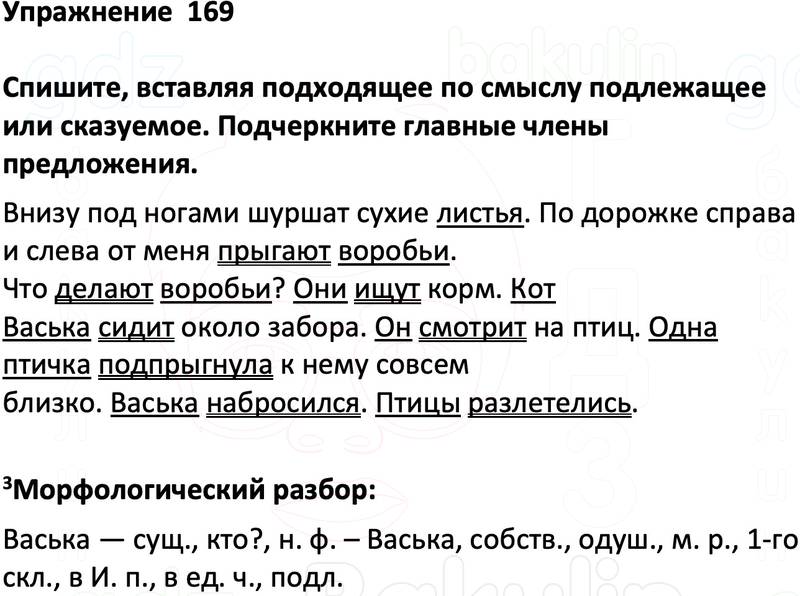 Упражнение 169

Спишите, вставляя подходящее по смыслу подлежащее или сказуемое. Подчеркните главные члены предложения.

Внизу под ногами шуршат сухие листья. По дорожке справа и слева от меня прыгают воробьи.
Что делают воробьи? Они ищут корм. Кот Васька сидит около забора. Он смотрит на птиц. Одна птичка подпрыгнула к нему совсем близко. Васька набросился. Птицы разлетелись.

$^3$Морфологический разбор:

Васька — сущ., кто?, н. ф. – Васька, собств., одуш., м. р., 1-го скл., в И. п., в ед. ч., подл.